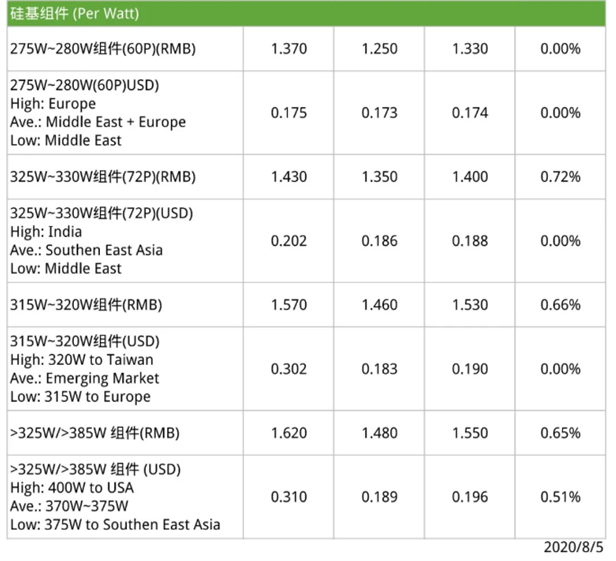 | 硅基组件 (Per Watt) | | | | |
|---|---|---|---|---|
| 275W~280W组件(60P)(RMB) | 1.370 | 1.250 | 1.330 | 0.00% |
| 275W~280W(60P)USD) High: Europe Ave.: Middle East + Europe Low: Middle East | 0.175 | 0.173 | 0.174 | 0.00% |
| 325W~330W组件(72P)(RMB) | 1.430 | 1.350 | 1.400 | 0.72% |
| 325W~330W组件(72P)(USD) High: India Ave.: Southen East Asia Low: Middle East | 0.202 | 0.186 | 0.188 | 0.00% |
| 315W~320W组件(RMB) | 1.570 | 1.460 | 1.530 | 0.66% |
| 315W~320W组件(USD) High: 320W to Taiwan Ave.: Emerging Market Low: 315W to Europe | 0.302 | 0.183 | 0.190 | 0.00% |
| >325W/>385W 组件(RMB) | 1.620 | 1.480 | 1.550 | 0.65% |
| >325W/>385W 组件 (USD) High: 400W to USA Ave.: 370W~375W Low: 375W to Southen East Asia | 0.310 | 0.189 | 0.196 | 0.51% |

2020/8/5